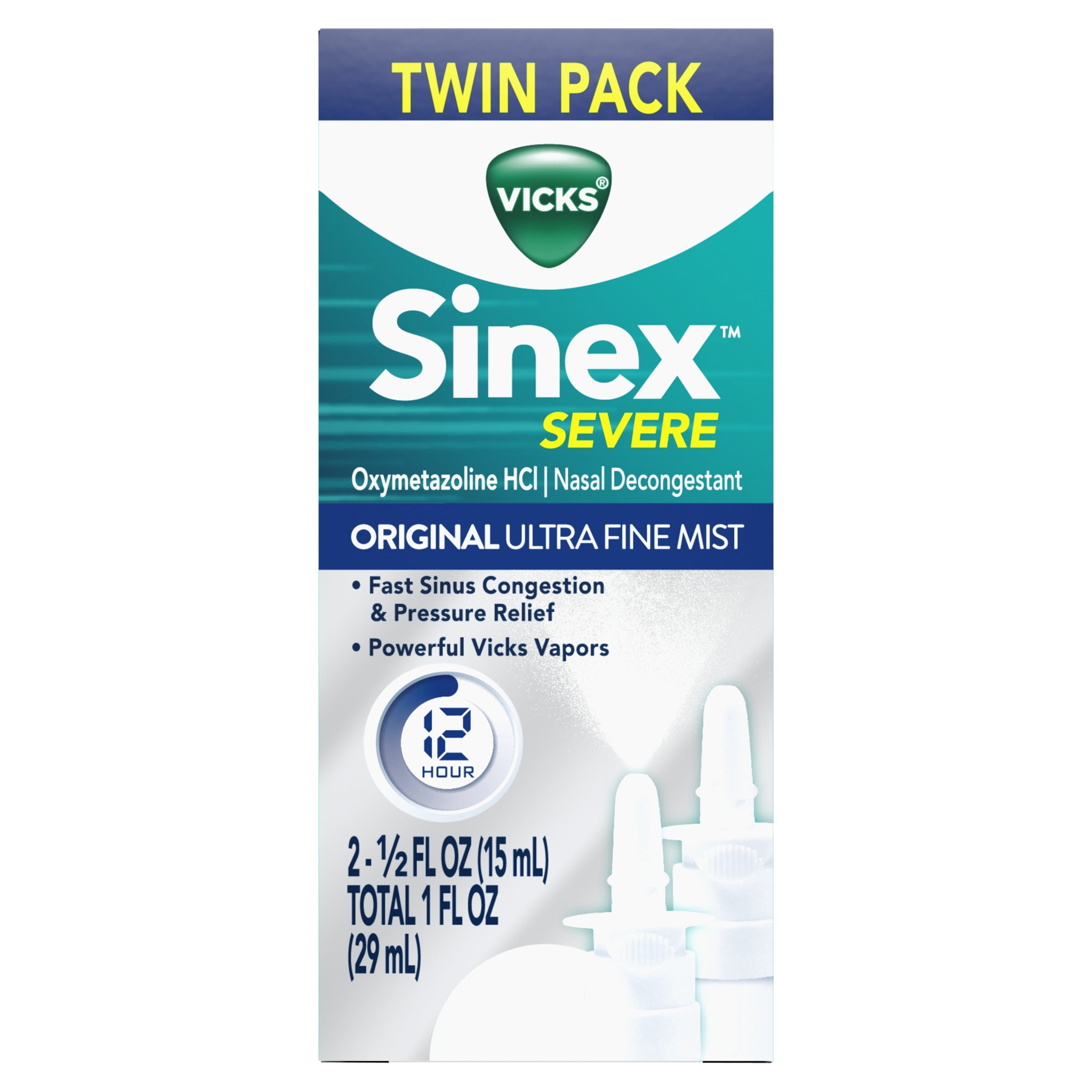 TWIN PACK

VICKS®

Sinex™
SEVERE

Oxymetazoline HCl | Nasal Decongestant

ORIGINAL ULTRA FINE MIST

• Fast Sinus Congestion & Pressure Relief
• Powerful Vicks Vapors

12
HOUR

2 - ½ FL OZ (15 mL)
TOTAL 1 FL OZ
(29 mL)